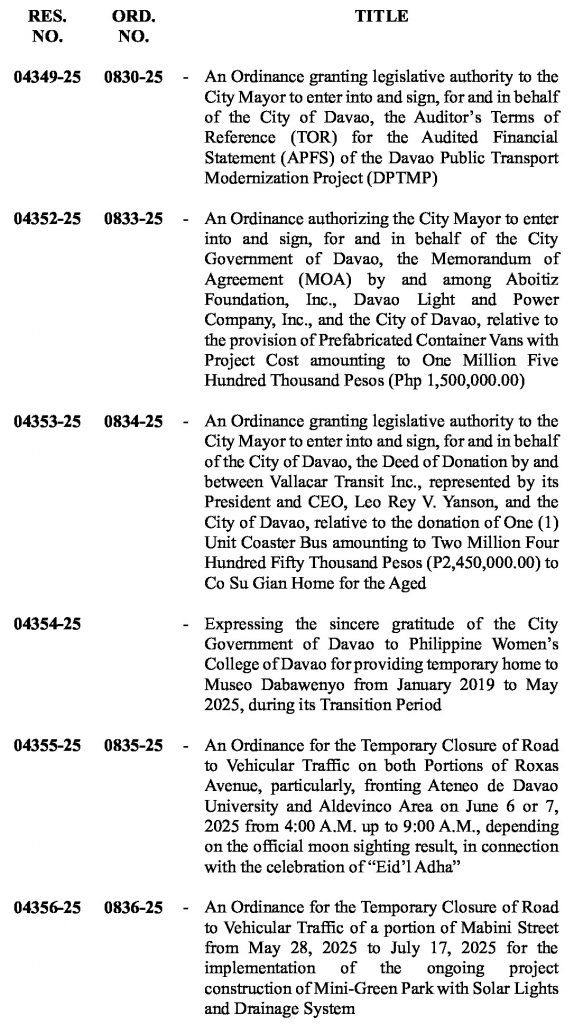 | RES. NO. | ORD. NO. | | TITLE |
|---|---|---|---|
| 04349-25 | 0830-25 | - | An Ordinance granting legislative authority to the City Mayor to enter into and sign, for and in behalf of the City of Davao, the Auditor's Terms of Reference (TOR) for the Audited Financial Statement (APFS) of the Davao Public Transport Modernization Project (DPTMP) |
| 04352-25 | 0833-25 | - | An Ordinance authorizing the City Mayor to enter into and sign, for and in behalf of the City Government of Davao, the Memorandum of Agreement (MOA) by and among Aboitiz Foundation, Inc., Davao Light and Power Company, Inc., and the City of Davao, relative to the provision of Prefabricated Container Vans with Project Cost amounting to One Million Five Hundred Thousand Pesos (Php 1,500,000.00) |
| 04353-25 | 0834-25 | - | An Ordinance granting legislative authority to the City Mayor to enter into and sign, for and in behalf of the City of Davao, the Deed of Donation by and between Vallacar Transit Inc., represented by its President and CEO, Leo Rey V. Yanson, and the City of Davao, relative to the donation of One (1) Unit Coaster Bus amounting to Two Million Four Hundred Fifty Thousand Pesos (P2,450,000.00) to Co Su Gian Home for the Aged |
| 04354-25 | | - | Expressing the sincere gratitude of the City Government of Davao to Philippine Women's College of Davao for providing temporary home to Museo Dabawenyo from January 2019 to May 2025, during its Transition Period |
| 04355-25 | 0835-25 | - | An Ordinance for the Temporary Closure of Road to Vehicular Traffic on both Portions of Roxas Avenue, particularly, fronting Ateneo de Davao University and Aldevinco Area on June 6 or 7, 2025 from 4:00 A.M. up to 9:00 A.M., depending on the official moon sighting result, in connection with the celebration of "Eid'l Adha" |
| 04356-25 | 0836-25 | - | An Ordinance for the Temporary Closure of Road to Vehicular Traffic of a portion of Mabini Street from May 28, 2025 to July 17, 2025 for the implementation of the ongoing project construction of Mini-Green Park with Solar Lights and Drainage System |